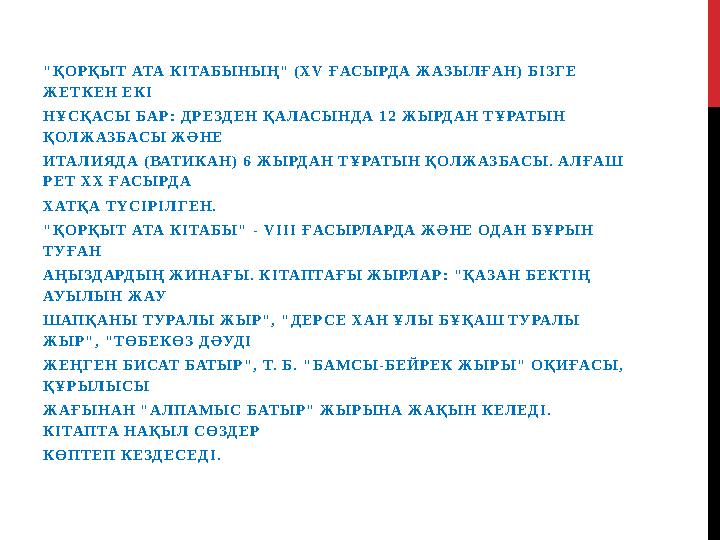 "ҚОРҚЫТ АТА КІТАБЫНЫҢ" (XV ҒАСЫРДА ЖАЗЫЛҒАН) БІЗГЕ ЖЕТКЕН ЕКІ

НҰСҚАСЫ БАР: ДРЕЗДЕН ҚАЛАСЫНДА 12 ЖЫРДАН ТҰРАТЫН ҚОЛЖАЗБАСЫ ЖӘНЕ

ИТАЛИЯДА (ВАТИКАН) 6 ЖЫРДАН ТҰРАТЫН ҚОЛЖАЗБАСЫ. АЛҒАШ РЕТ XX ҒАСЫРДА

ХАТҚА ТҮСІРІЛГЕН.

"ҚОРҚЫТ АТА КІТАБЫ" - VIII ҒАСЫРЛАРДА ЖӘНЕ ОДАН БҰРЫН ТУҒАН

АҢЫЗДАРДЫҢ ЖИНАҒЫ. КІТАПТАҒЫ ЖЫРЛАР: "ҚАЗАН БЕКТІҢ АУЫЛЫН ЖАУ

ШАПҚАНЫ ТУРАЛЫ ЖЫР", "ДЕРСЕ ХАН ҰЛЫ БҰҚАШ ТУРАЛЫ ЖЫР", "ТӨБЕКӨЗ ДӘУДІ

ЖЕҢГЕН БИСАТ БАТЫР", Т. Б. "БАМСЫ-БЕЙРЕК ЖЫРЫ" ОҚИҒАСЫ, ҚҰРЫЛЫСЫ

ЖАҒЫНАН "АЛПАМЫС БАТЫР" ЖЫРЫНА ЖАҚЫН КЕЛЕДІ. КІТАПТА НАҚЫЛ СӨЗДЕР

КӨПТЕП КЕЗДЕСЕДІ.